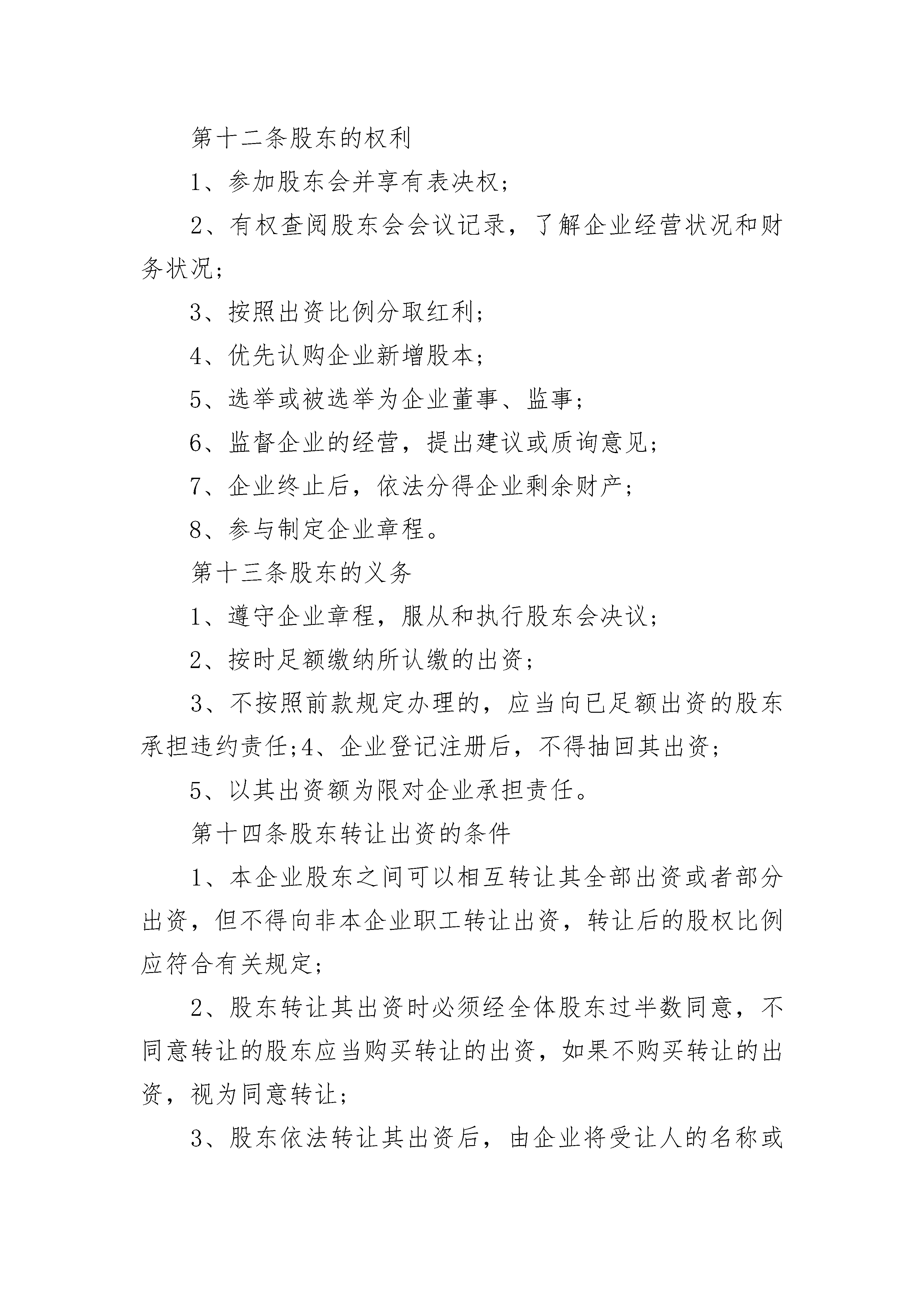 第十二条股东的权利

1、参加股东会并享有表决权；

2、有权查阅股东会会议记录，了解企业经营状况和财务状况；

3、按照出资比例分取红利；

4、优先认购企业新增股本；

5、选举或被选举为企业董事、监事；

6、监督企业的经营，提出建议或质询意见；

7、企业终止后，依法分得企业剩余财产；

8、参与制定企业章程。

第十三条股东的义务

1、遵守企业章程，服从和执行股东会决议；

2、按时足额缴纳所认缴的出资；

3、不按照前款规定办理的，应当向已足额出资的股东承担违约责任;4、企业登记注册后，不得抽回其出资；

5、以其出资额为限对企业承担责任。

第十四条股东转让出资的条件

1、本企业股东之间可以相互转让其全部出资或者部分出资，但不得向非本企业职工转让出资，转让后的股权比例应符合有关规定；

2、股东转让其出资时必须经全体股东过半数同意，不同意转让的股东应当购买转让的出资，如果不购买转让的出资，视为同意转让；

3、股东依法转让其出资后，由企业将受让人的名称或